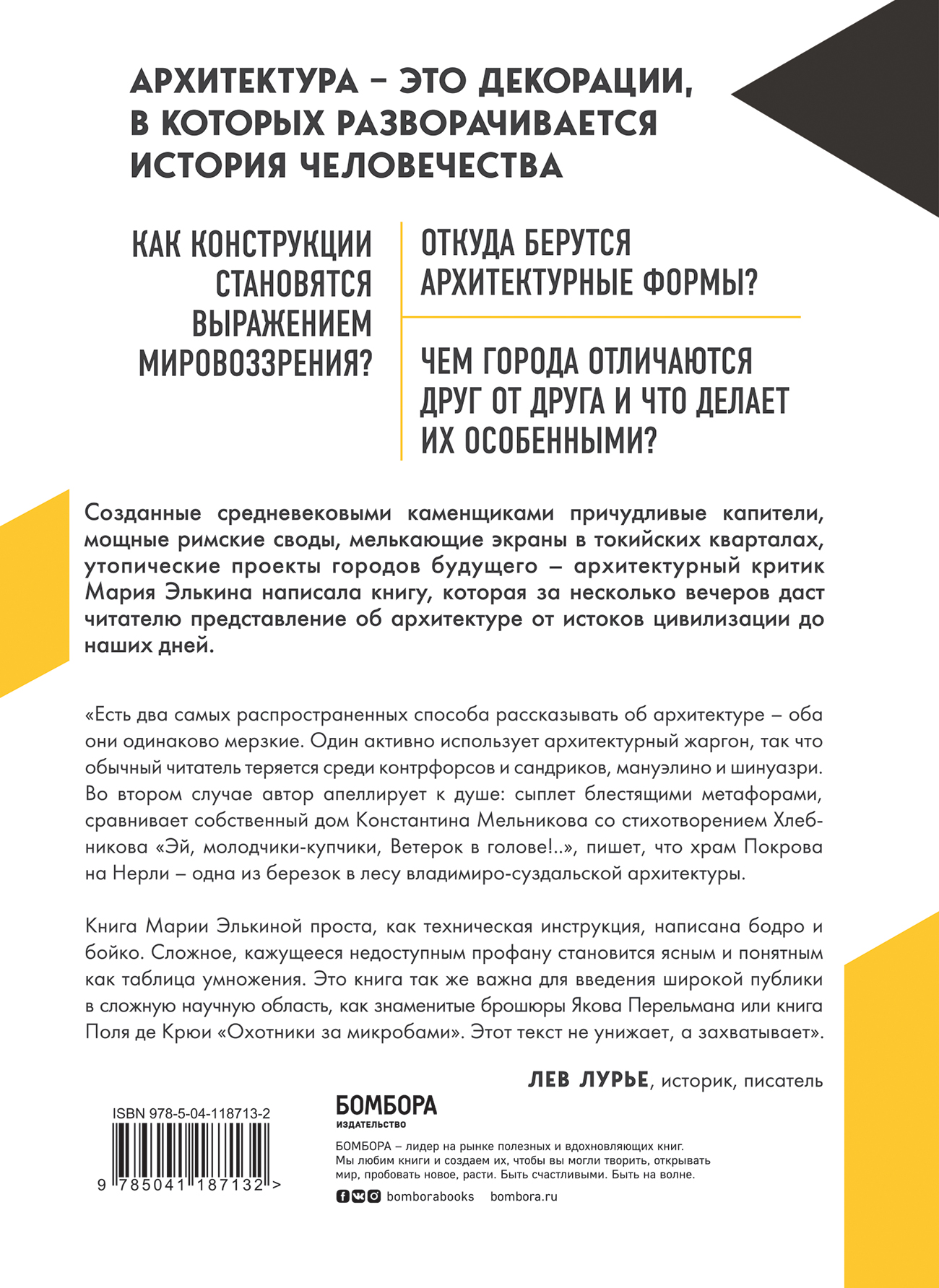 АРХИТЕКТУРА – ЭТО ДЕКОРАЦИИ, В КОТОРЫХ РАЗВОРАЧИВАЕТСЯ ИСТОРИЯ ЧЕЛОВЕЧЕСТВА

КАК КОНСТРУКЦИИ СТАНОВЯТСЯ ВЫРАЖЕНИЕМ МИРОВОЗЗРЕНИЯ?

ОТКУДА БЕРУТСЯ АРХИТЕКТУРНЫЕ ФОРМЫ?

ЧЕМ ГОРОДА ОТЛИЧАЮТСЯ ДРУГ ОТ ДРУГА И ЧТО ДЕЛАЕТ ИХ ОСОБЕННЫМИ?

Созданные средневековыми каменщиками причудливые капители, мощные римские своды, мелькающие экраны в токийских кварталах, утопические проекты городов будущего – архитектурный критик Мария Элькина написала книгу, которая за несколько вечеров даст читателю представление об архитектуре от истоков цивилизации до наших дней.

«Есть два самых распространенных способа рассказывать об архитектуре – оба они одинаково мерзкие. Один активно использует архитектурный жаргон, так что обычный читатель теряется среди контрфорсов и сандриков, мануэлино и шинуазри. Во втором случае автор апеллирует к душе: сыплет блестящими метафорами, сравнивает собственный дом Константина Мельникова со стихотворением Хлебникова «Эй, молодчики-купчики, Ветерок в голове!..», пишет, что храм Покрова на Нерли – одна из березок в лесу владимиро-суздальской архитектуры.

Книга Марии Элькиной проста, как техническая инструкция, написана бодро и бойко. Сложное, кажущееся недоступным профану становится ясным и понятным как таблица умножения. Это книга так же важна для введения широкой публики в сложную научную область, как знаменитые брошюры Якова Перельмана или книга Поля де Крюи «Охотники за микробами». Этот текст не унижает, а захватывает».

ЛЕВ ЛУРЬЕ, историк, писатель

ISBN 978-5-04-118713-2

9 785041 187132 >

БОМБОРА
ИЗДАТЕЛЬСТВО

БОМБОРА – лидер на рынке полезных и вдохновляющих книг. Мы любим книги и создаем их, чтобы вы могли творить, открывать мир, пробовать новое, расти. Быть счастливыми. Быть на волне.

bomborabooks bombora.ru